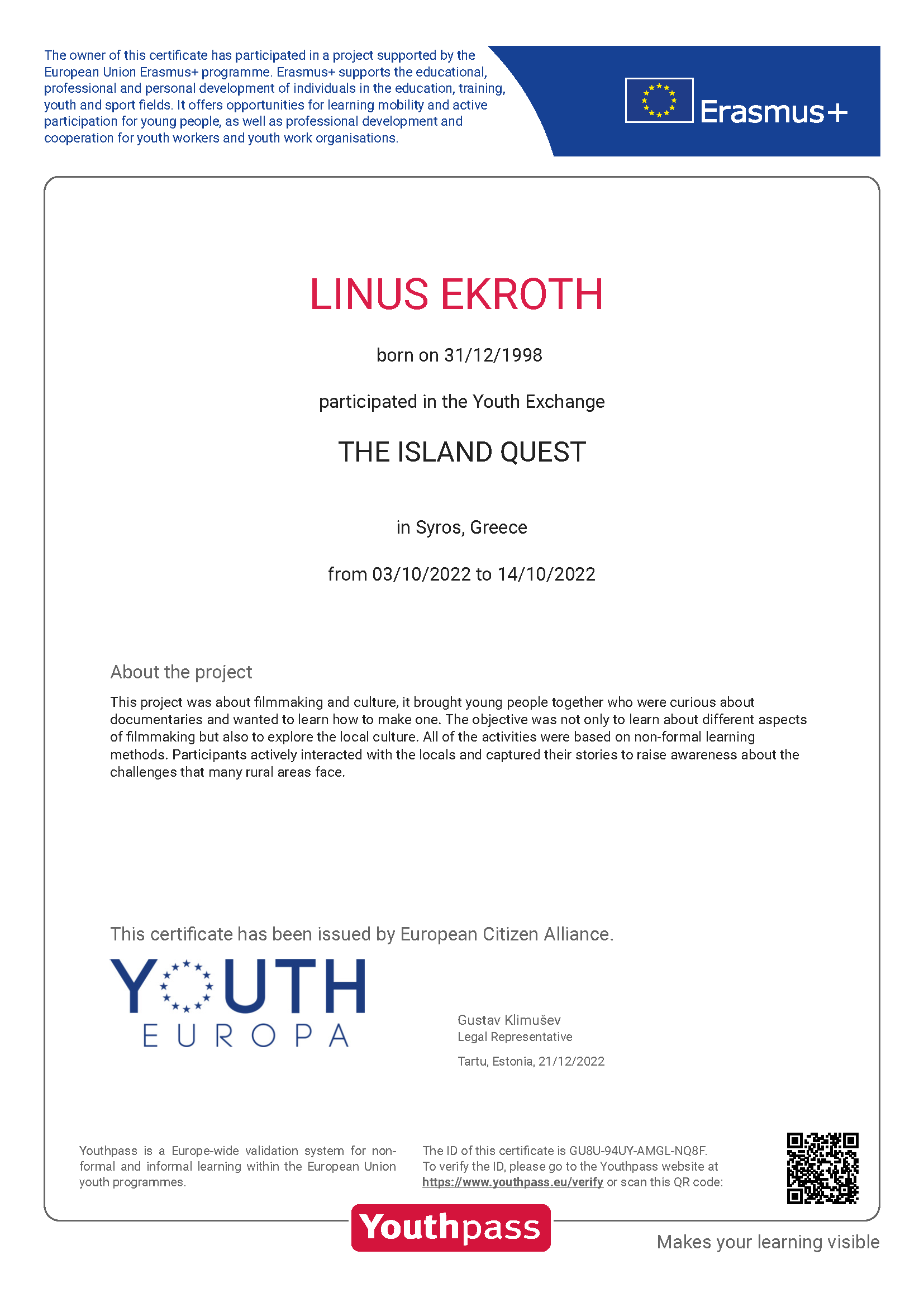 The owner of this certificate has participated in a project supported by the European Union Erasmus+ programme. Erasmus+ supports the educational, professional and personal development of individuals in the education, training, youth and sport fields. It offers opportunities for learning mobility and active participation for young people, as well as professional development and cooperation for youth workers and youth work organisations.

Erasmus+

LINUS EKROTH

born on 31/12/1998

participated in the Youth Exchange

THE ISLAND QUEST

in Syros, Greece

from 03/10/2022 to 14/10/2022

About the project

This project was about filmmaking and culture, it brought young people together who were curious about documentaries and wanted to learn how to make one. The objective was not only to learn about different aspects of filmmaking but also to explore the local culture. All of the activities were based on non-formal learning methods. Participants actively interacted with the locals and captured their stories to raise awareness about the challenges that many rural areas face.

This certificate has been issued by European Citizen Alliance.

YOUTH EUROPA

Gustav Klimušev
Legal Representative

Tartu, Estonia, 21/12/2022

Youthpass is a Europe-wide validation system for non-formal and informal learning within the European Union youth programmes.

The ID of this certificate is GU8U-94UY-AMGL-NQ8F.
To verify the ID, please go to the Youthpass website at https://www.youthpass.eu/verify or scan this QR code:

Youthpass

Makes your learning visible